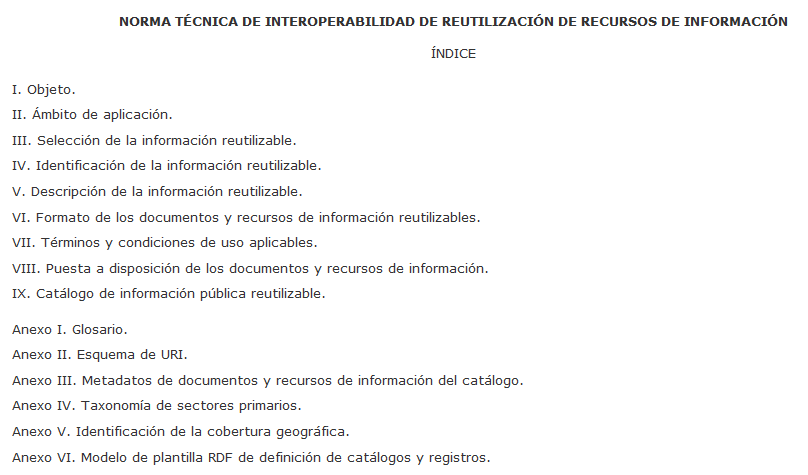 NORMA TÉCNICA DE INTEROPERABILIDAD DE REUTILIZACIÓN DE RECURSOS DE INFORMACIÓN

ÍNDICE

I. Objeto.

II. Ámbito de aplicación.

III. Selección de la información reutilizable.

IV. Identificación de la información reutilizable.

V. Descripción de la información reutilizable.

VI. Formato de los documentos y recursos de información reutilizables.

VII. Términos y condiciones de uso aplicables.

VIII. Puesta a disposición de los documentos y recursos de información.

IX. Catálogo de información pública reutilizable.

Anexo I. Glosario.

Anexo II. Esquema de URI.

Anexo III. Metadatos de documentos y recursos de información del catálogo.

Anexo IV. Taxonomía de sectores primarios.

Anexo V. Identificación de la cobertura geográfica.

Anexo VI. Modelo de plantilla RDF de definición de catálogos y registros.